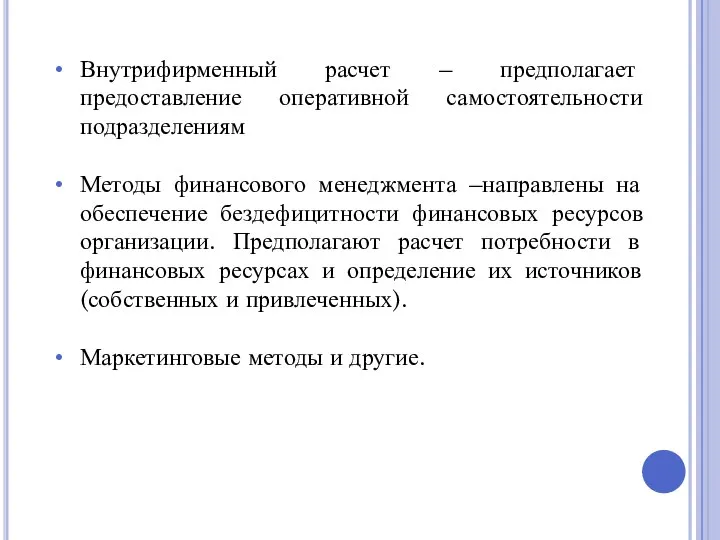 • Внутрифирменный расчет – предполагает предоставление оперативной самостоятельности подразделениям

• Методы финансового менеджмента –направлены на обеспечение бездефицитности финансовых ресурсов организации. Предполагают расчет потребности в финансовых ресурсах и определение их источников (собственных и привлеченных).

• Маркетинговые методы и другие.